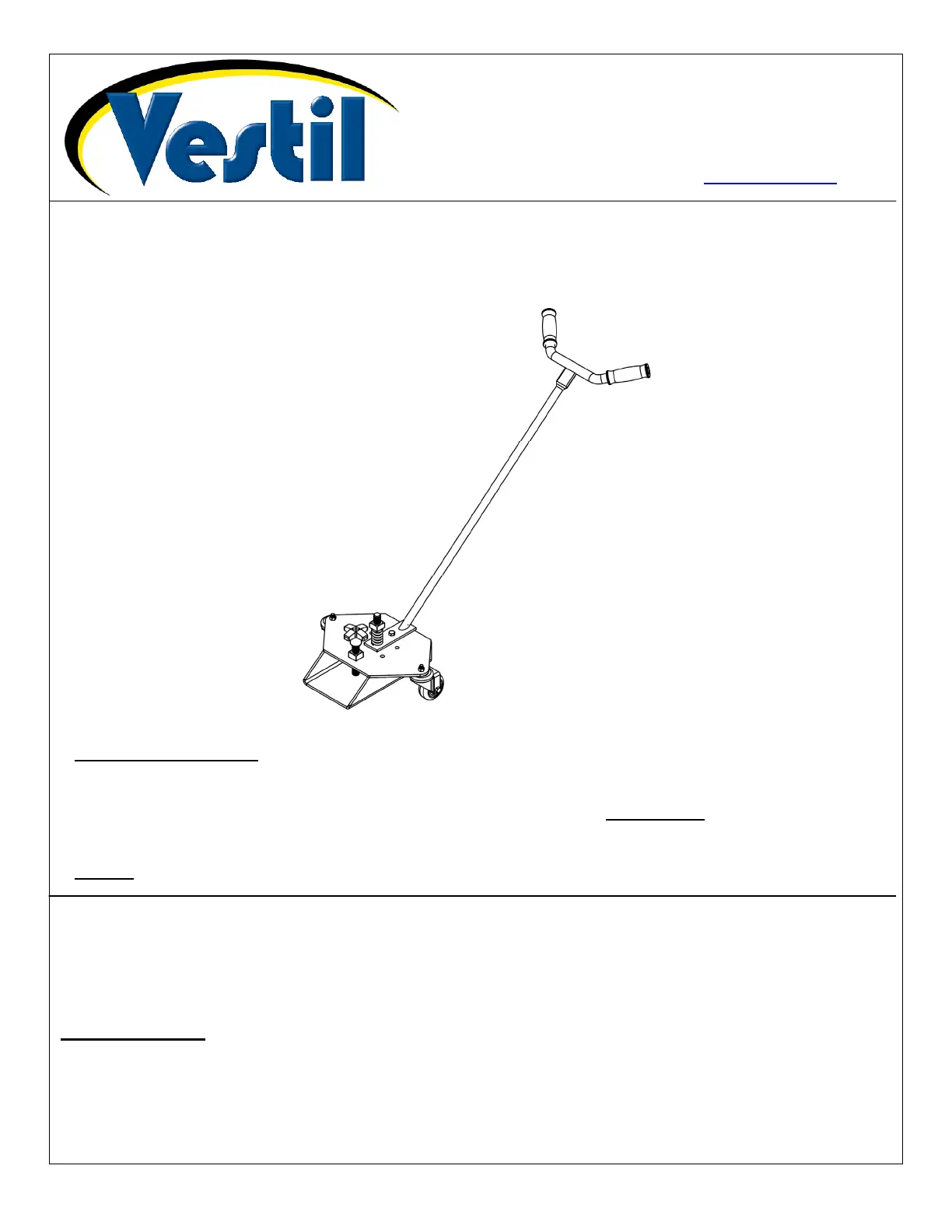 Vestil